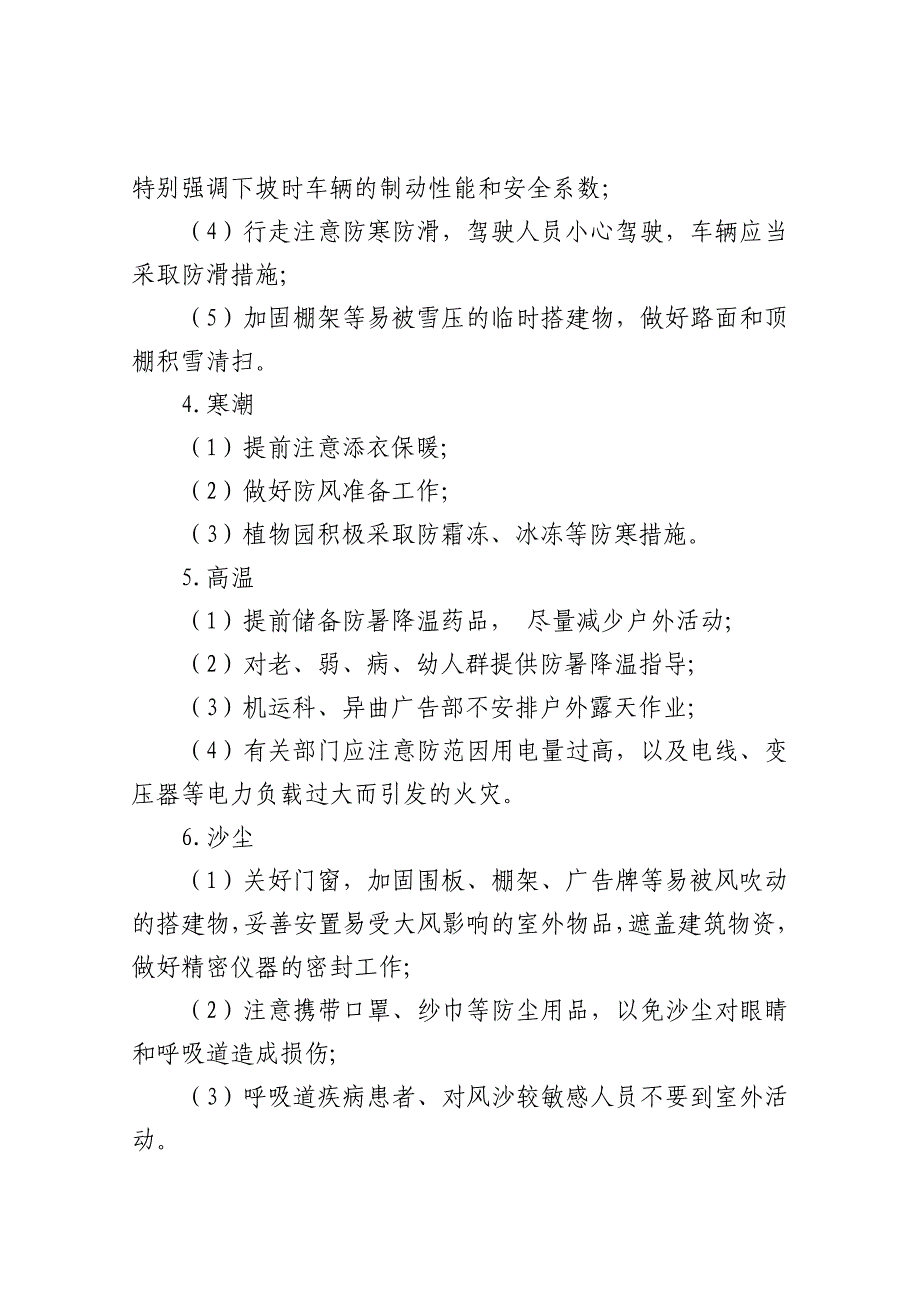 特别强调下坡时车辆的制动性能和安全系数;

（4）行走注意防寒防滑，驾驶人员小心驾驶，车辆应当采取防滑措施;

（5）加固棚架等易被雪压的临时搭建物，做好路面和顶棚积雪清扫。

4.寒潮

（1）提前注意添衣保暖;

（2）做好防风准备工作;

（3）植物园积极采取防霜冻、冰冻等防寒措施。

5.高温

（1）提前储备防暑降温药品， 尽量减少户外活动;

（2）对老、弱、病、幼人群提供防暑降温指导;

（3）机运科、异曲广告部不安排户外露天作业;

（4）有关部门应注意防范因用电量过高，以及电线、变压器等电力负载过大而引发的火灾。

6.沙尘

（1）关好门窗，加固围板、棚架、广告牌等易被风吹动的搭建物，妥善安置易受大风影响的室外物品，遮盖建筑物资，做好精密仪器的密封工作;

（2）注意携带口罩、纱巾等防尘用品，以免沙尘对眼睛和呼吸道造成损伤;

（3）呼吸道疾病患者、对风沙较敏感人员不要到室外活动。